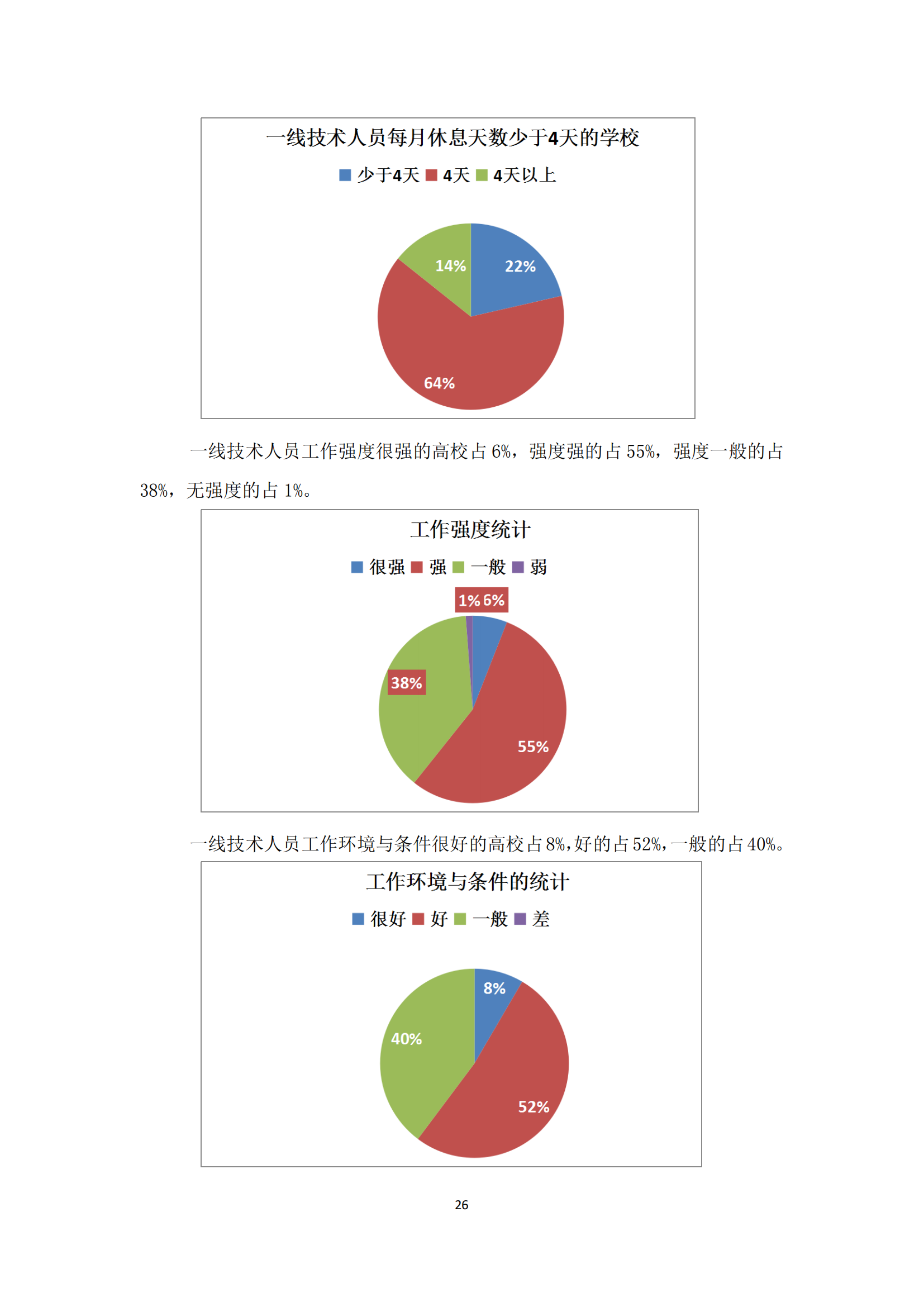 一线技术人员每月休息天数少于4天的学校

少于4天 4天 4天以上

14%
22%
64%

一线技术人员工作强度很强的高校占 6%，强度强的占 55%，强度一般的占 38%，无强度的占 1%。

工作强度统计

很强 强 一般 弱

1% 6%
38%
55%

一线技术人员工作环境与条件很好的高校占 8%，好的占 52%，一般的占 40%。

工作环境与条件的统计

很好 好 一般 差

8%
40%
52%

26